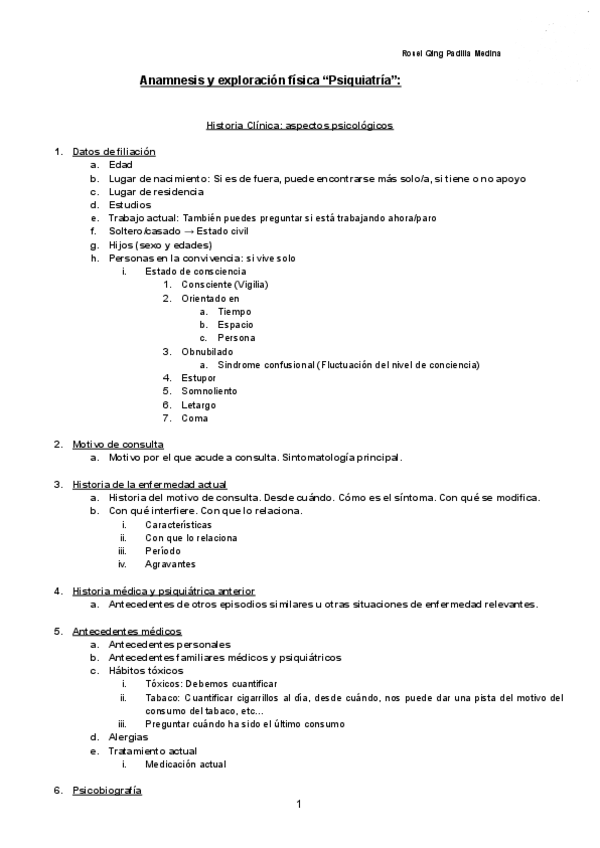 Rosel Qing Padilla Medina

Anamnesis y exploración física “Psiquiatría”:

Historia Clínica: aspectos psicológicos

1. Datos de filiación
a. Edad
b. Lugar de nacimiento: Si es de fuera, puede encontrarse más solo/a, si tiene o no apoyo
c. Lugar de residencia
d. Estudios
e. Trabajo actual: También puedes preguntar si está trabajando ahora/paro
f. Soltero/casado → Estado civil
g. Hijos (sexo y edades)
h. Personas en la convivencia: si vive solo
i. Estado de consciencia
1. Consciente (Vigilia)
2. Orientado en
a. Tiempo
b. Espacio
c. Persona
3. Obnubilado
a. Síndrome confusional (Fluctuación del nivel de conciencia)
4. Estupor
5. Somnoliento
6. Letargo
7. Coma

2. Motivo de consulta
a. Motivo por el que acude a consulta. Sintomatología principal.

3. Historia de la enfermedad actual
a. Historia del motivo de consulta. Desde cuándo. Cómo es el síntoma. Con qué se modifica.
b. Con qué interfiere. Con que lo relaciona.
i. Características
ii. Con que lo relaciona
iii. Período
iv. Agravantes

4. Historia médica y psiquiátrica anterior
a. Antecedentes de otros episodios similares u otras situaciones de enfermedad relevantes.

5. Antecedentes médicos
a. Antecedentes personales
b. Antecedentes familiares médicos y psiquiátricos
c. Hábitos tóxicos
i. Tóxicos: Debemos cuantificar
ii. Tabaco: Cuantificar cigarrillos al día, desde cuándo, nos puede dar una pista del motivo del consumo del tabaco, etc…
iii. Preguntar cuándo ha sido el último consumo
d. Alergias
e. Tratamiento actual
i. Medicación actual

6. Psicobiografía

1